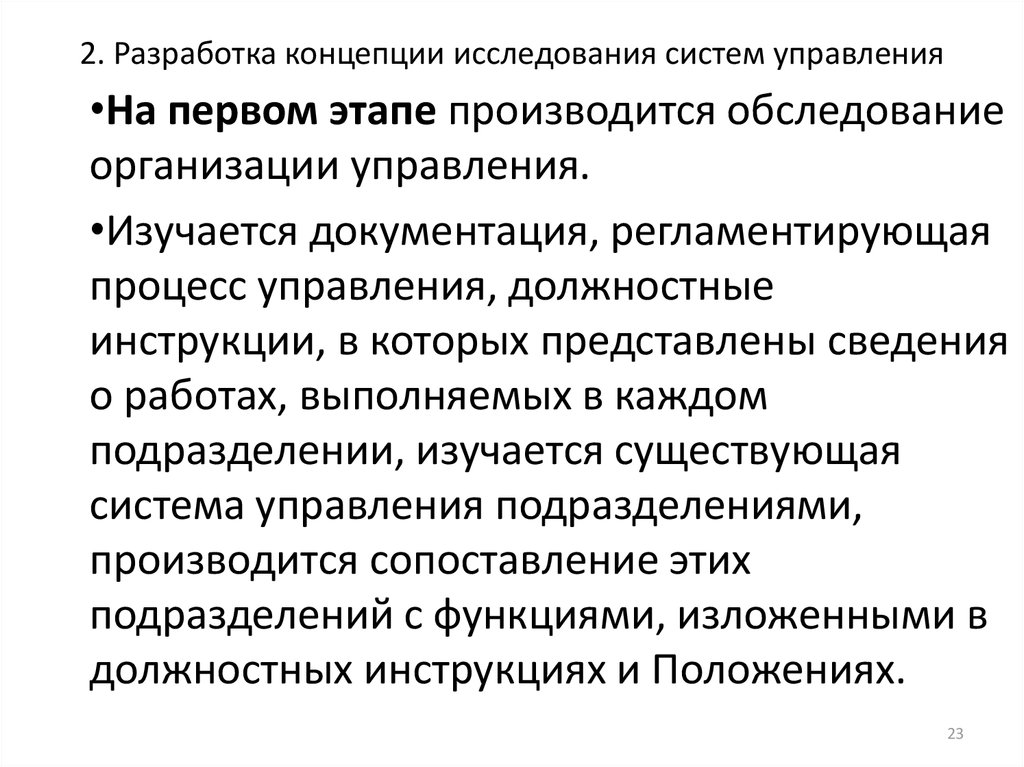 2. Разработка концепции исследования систем управления

•На первом этапе производится обследование организации управления.

•Изучается документация, регламентирующая процесс управления, должностные инструкции, в которых представлены сведения о работах, выполняемых в каждом подразделении, изучается существующая система управления подразделениями, производится сопоставление этих подразделений с функциями, изложенными в должностных инструкциях и Положениях.

23